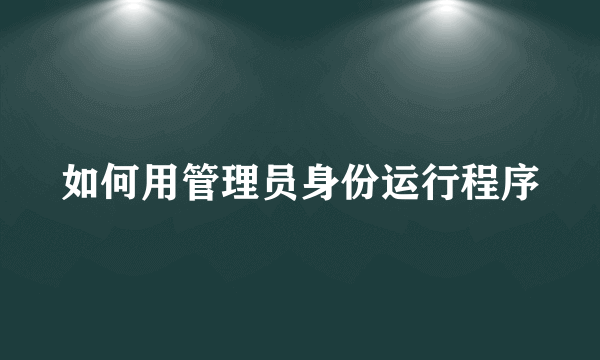 如何用管理员身份运行程序